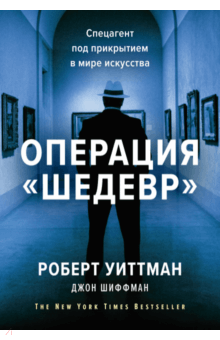 Спецагент под прикрытием в мире искусства

ОПЕРАЦИЯ «ШЕДЕВР»

РОБЕРТ УИТТМАН
ДЖОН ШИФФМАН

THE NEW YORK TIMES BESTSELLER